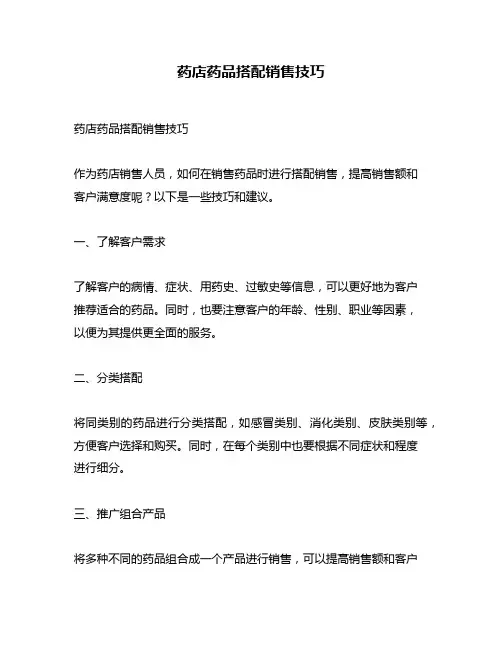 药店药品搭配销售技巧

药店药品搭配销售技巧

作为药店销售人员，如何在销售药品时进行搭配销售，提高销售额和客户满意度呢？以下是一些技巧和建议。

一、了解客户需求

了解客户的病情、症状、用药史、过敏史等信息，可以更好地为客户推荐适合的药品。同时，也要注意客户的年龄、性别、职业等因素，以便为其提供更全面的服务。

二、分类搭配

将同类别的药品进行分类搭配，如感冒类别、消化类别、皮肤类别等，方便客户选择和购买。同时，在每个类别中也要根据不同症状和程度进行细分。

三、推广组合产品

将多种不同的药品组合成一个产品进行销售，可以提高销售额和客户